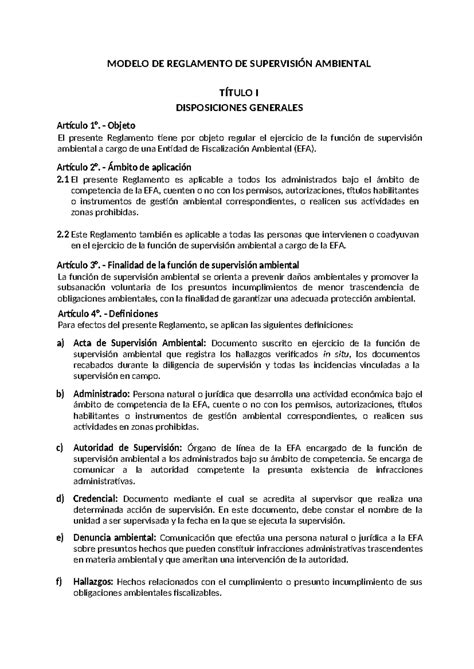 MODELO DE REGLAMENTO DE SUPERVISIÓN AMBIENTAL

TÍTULO I
DISPOSICIONES GENERALES

Artículo 1°. - Objeto
El presente Reglamento tiene por objeto regular el ejercicio de la función de supervisión ambiental a cargo de una Entidad de Fiscalización Ambiental (EFA).

Artículo 2°. - Ámbito de aplicación
2.1 El presente Reglamento es aplicable a todos los administrados bajo el ámbito de competencia de la EFA, cuenten o no con los permisos, autorizaciones, títulos habilitantes o instrumentos de gestión ambiental correspondientes, o realicen sus actividades en zonas prohibidas.

2.2 Este Reglamento también es aplicable a todas las personas que intervienen o coadyuvan en el ejercicio de la función de supervisión ambiental a cargo de la EFA.

Artículo 3°. - Finalidad de la función de supervisión ambiental
La función de supervisión ambiental se orienta a prevenir daños ambientales y promover la subsanación voluntaria de los presuntos incumplimientos de menor trascendencia de obligaciones ambientales, con la finalidad de garantizar una adecuada protección ambiental.

Artículo 4°. - Definiciones
Para efectos del presente Reglamento, se aplican las siguientes definiciones:

a) Acta de Supervisión Ambiental: Documento suscrito en ejercicio de la función de supervisión ambiental que registra los hallazgos verificados in situ, los documentos recabados durante la diligencia de supervisión y todas las incidencias vinculadas a la supervisión en campo.

b) Administrado: Persona natural o jurídica que desarrolla una actividad económica bajo el ámbito de competencia de la EFA, cuente o no con los permisos, autorizaciones, títulos habilitantes o instrumentos de gestión ambiental correspondientes, o realicen sus actividades en zonas prohibidas.

c) Autoridad de Supervisión: Órgano de línea de la EFA encargado de la función de supervisión ambiental a los administrados bajo su ámbito de competencia. Se encarga de comunicar a la autoridad competente la presunta existencia de infracciones administrativas.

d) Credencial: Documento mediante el cual se acredita al supervisor que realiza una determinada acción de supervisión. En este documento, debe constar el nombre de la unidad a ser supervisada y la fecha en la que se ejecuta la supervisión.

e) Denuncia ambiental: Comunicación que efectúa una persona natural o jurídica a la EFA sobre presuntos hechos que pueden constituir infracciones administrativas trascendentes en materia ambiental y que ameritan una intervención de la autoridad.

f) Hallazgos: Hechos relacionados con el cumplimiento o presunto incumplimiento de sus obligaciones ambientales fiscalizables.